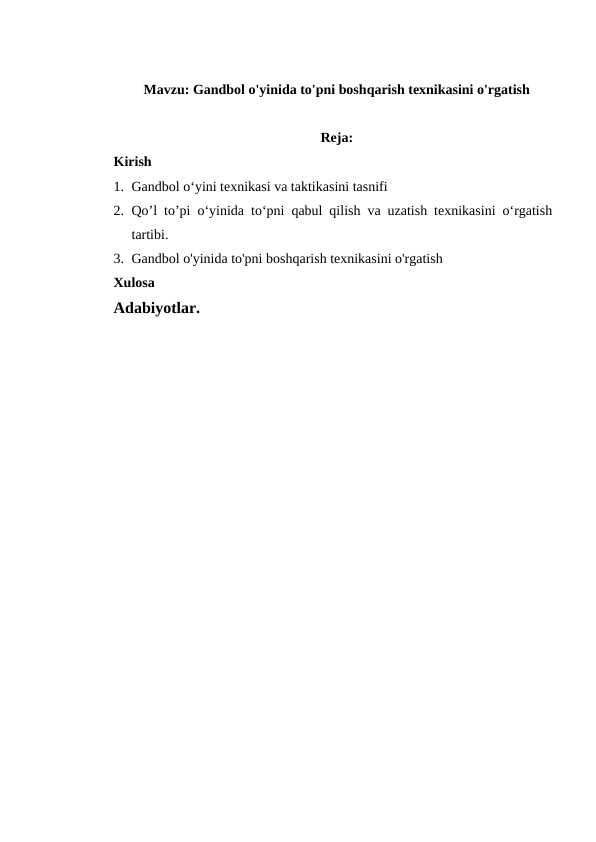 Mavzu: Gandbol o'yinida to'pni boshqarish texnikasini o'rgatish

Reja:

Kirish

1. Gandbol o‘yini texnikasi va taktikasini tasnifi
2. Qo’l to’pi o‘yinida to‘pni qabul qilish va uzatish texnikasini o‘rgatish tartibi.
3. Gandbol o'yinida to'pni boshqarish texnikasini o'rgatish

Xulosa

Adabiyotlar.